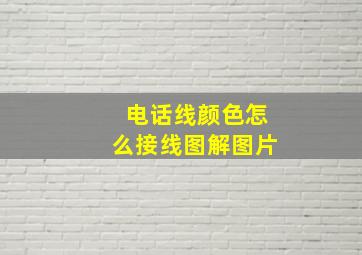 电话线颜色怎么接线图解图片